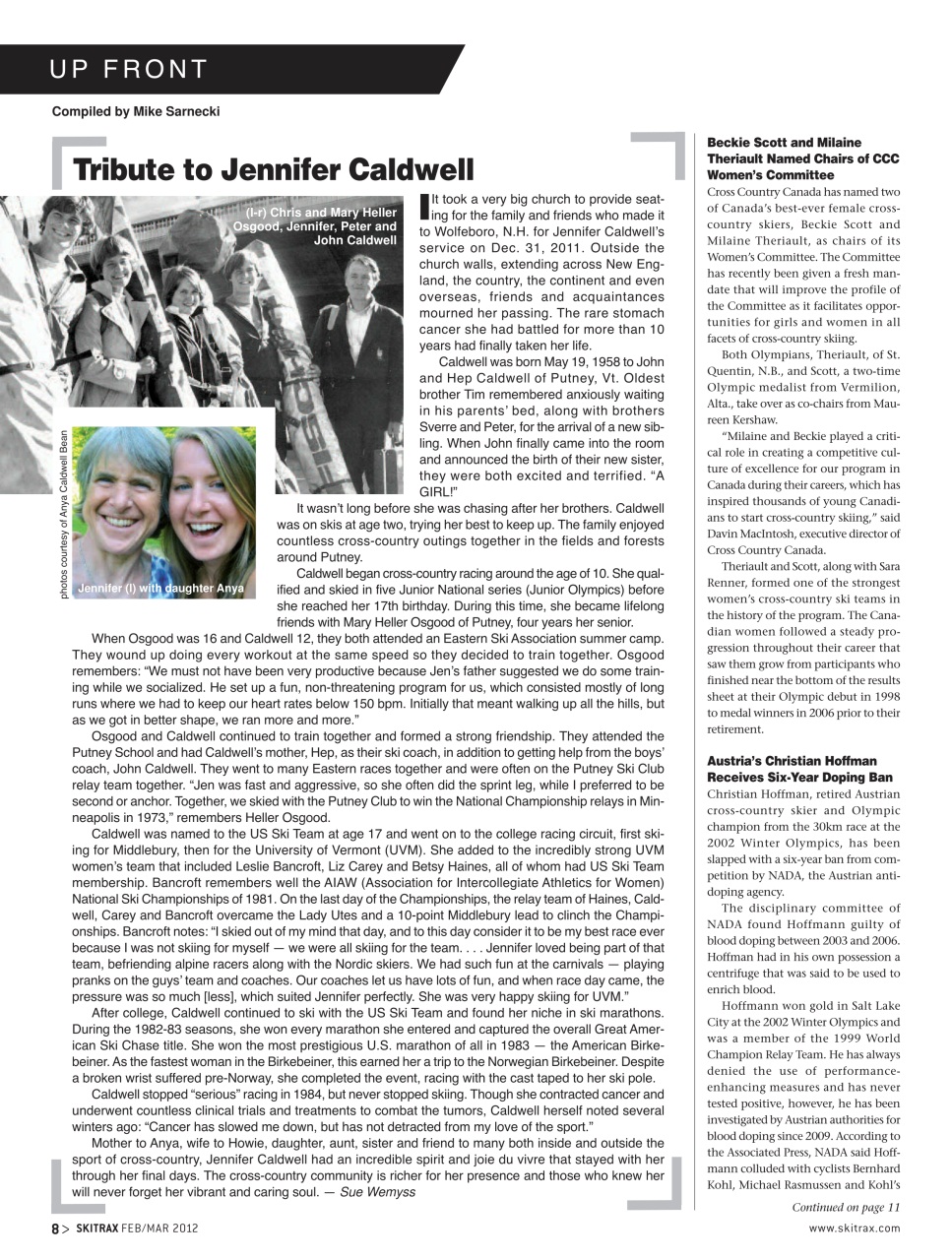 UP FRONT

Compiled by Mike Sarnecki

Tribute to Jennifer Caldwell

(l-r) Chris and Mary Heller Osgood, Jennifer, Peter and John Caldwell

photos courtesy of Anya Caldwell Bean

Jennifer (l) with daughter Anya

It took a very big church to provide seating for the family and friends who made it to Wolfeboro, N.H. for Jennifer Caldwell's service on Dec. 31, 2011. Outside the church walls, extending across New England, the country, the continent and even overseas, friends and acquaintances mourned her passing. The rare stomach cancer she had battled for more than 10 years had finally taken her life.

Caldwell was born May 19, 1958 to John and Hep Caldwell of Putney, Vt. Oldest brother Tim remembered anxiously waiting in his parents' bed, along with brothers Sverre and Peter, for the arrival of a new sibling. When John finally came into the room and announced the birth of their new sister, they were both excited and terrified. "A GIRL!"

It wasn't long before she was chasing after her brothers. Caldwell was on skis at age two, trying her best to keep up. The family enjoyed countless cross-country outings together in the fields and forests around Putney.

Caldwell began cross-country racing around the age of 10. She qualified and skied in five Junior National series (Junior Olympics) before she reached her 17th birthday. During this time, she became lifelong friends with Mary Heller Osgood of Putney, four years her senior.

When Osgood was 16 and Caldwell 12, they both attended an Eastern Ski Association summer camp. They wound up doing every workout at the same speed so they decided to train together. Osgood remembers: "We must not have been very productive because Jen's father suggested we do some training while we socialized. He set up a fun, non-threatening program for us, which consisted mostly of long runs where we had to keep our heart rates below 150 bpm. Initially that meant walking up all the hills, but as we got in better shape, we ran more and more."

Osgood and Caldwell continued to train together and formed a strong friendship. They attended the Putney School and had Caldwell's mother, Hep, as their ski coach, in addition to getting help from the boys' coach, John Caldwell. They went to many Eastern races together and were often on the Putney Ski Club relay team together. "Jen was fast and aggressive, so she often did the sprint leg, while I preferred to be second or anchor. Together, we skied with the Putney Club to win the National Championship relays in Minneapolis in 1973," remembers Heller Osgood.

Caldwell was named to the US Ski Team at age 17 and went on to the college racing circuit, first skiing for Middlebury, then for the University of Vermont (UVM). She added to the incredibly strong UVM women's team that included Leslie Bancroft, Liz Carey and Betsy Haines, all of whom had US Ski Team membership. Bancroft remembers well the AIAW (Association for Intercollegiate Athletics for Women) National Ski Championships of 1981. On the last day of the Championships, the relay team of Haines, Caldwell, Carey and Bancroft overcame the Lady Utes and a 10-point Middlebury lead to clinch the Championships. Bancroft notes: "I skied out of my mind that day, and to this day consider it to be my best race ever because I was not skiing for myself — we were all skiing for the team. . . . Jennifer loved being part of that team, befriending alpine racers along with the Nordic skiers. We had such fun at the carnivals — playing pranks on the guys' team and coaches. Our coaches let us have lots of fun, and when race day came, the pressure was so much [less], which suited Jennifer perfectly. She was very happy skiing for UVM."

After college, Caldwell continued to ski with the US Ski Team and found her niche in ski marathons. During the 1982-83 seasons, she won every marathon she entered and captured the overall Great American Ski Chase title. She won the most prestigious U.S. marathon of all in 1983 — the American Birkebeiner. As the fastest woman in the Birkebeiner, this earned her a trip to the Norwegian Birkebeiner. Despite a broken wrist suffered pre-Norway, she completed the event, racing with the cast taped to her ski pole.

Caldwell stopped "serious" racing in 1984, but never stopped skiing. Though she contracted cancer and underwent countless clinical trials and treatments to combat the tumors, Caldwell herself noted several winters ago: "Cancer has slowed me down, but has not detracted from my love of the sport."

Mother to Anya, wife to Howie, daughter, aunt, sister and friend to many both inside and outside the sport of cross-country, Jennifer Caldwell had an incredible spirit and joie du vivre that stayed with her through her final days. The cross-country community is richer for her presence and those who knew her will never forget her vibrant and caring soul. — Sue Wemyss

Beckie Scott and Milaine Theriault Named Chairs of CCC Women's Committee

Cross Country Canada has named two of Canada's best-ever female cross-country skiers, Beckie Scott and Milaine Theriault, as chairs of its Women's Committee. The Committee has recently been given a fresh mandate that will improve the profile of the Committee as it facilitates opportunities for girls and women in all facets of cross-country skiing.

Both Olympians, Theriault, of St. Quentin, N.B., and Scott, a two-time Olympic medalist from Vermilion, Alta., take over as co-chairs from Maureen Kershaw.

"Milaine and Beckie played a critical role in creating a competitive culture of excellence for our program in Canada during their careers, which has inspired thousands of young Canadians to start cross-country skiing," said Davin MacIntosh, executive director of Cross Country Canada.

Theriault and Scott, along with Sara Renner, formed one of the strongest women's cross-country ski teams in the history of the program. The Canadian women followed a steady progression throughout their career that saw them grow from participants who finished near the bottom of the results sheet at their Olympic debut in 1998 to medal winners in 2006 prior to their retirement.

Austria's Christian Hoffman Receives Six-Year Doping Ban

Christian Hoffman, retired Austrian cross-country skier and Olympic champion from the 30km race at the 2002 Winter Olympics, has been slapped with a six-year ban from competition by NADA, the Austrian anti-doping agency.

The disciplinary committee of NADA found Hoffmann guilty of blood doping between 2003 and 2006. Hoffman had in his own possession a centrifuge that was said to be used to enrich blood.

Hoffmann won gold in Salt Lake City at the 2002 Winter Olympics and was a member of the 1999 World Champion Relay Team. He has always denied the use of performance-enhancing measures and has never tested positive, however, he has been investigated by Austrian authorities for blood doping since 2009. According to the Associated Press, NADA said Hoffmann colluded with cyclists Bernhard Kohl, Michael Rasmussen and Kohl's

Continued on page 11

8 > SKITRAX FEB/MAR 2012

www.skitrax.com